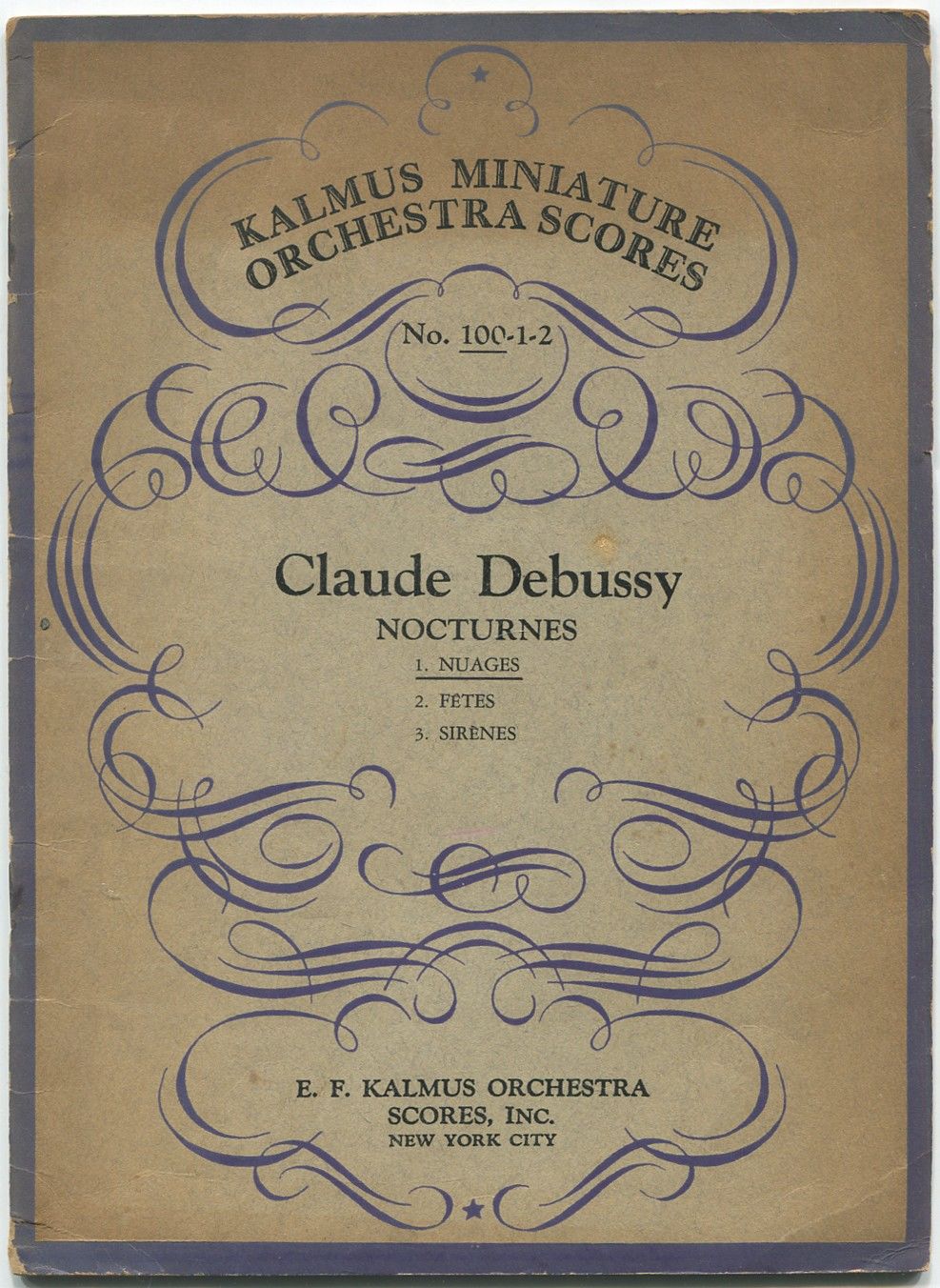 KALMUS MINIATURE
ORCHESTRA SCORES

No. 100-1-2

Claude Debussy
NOCTURNES
1. NUAGES
2. FÊTES
3. SIRÈNES

E. F. KALMUS ORCHESTRA
SCORES, INC.
NEW YORK CITY